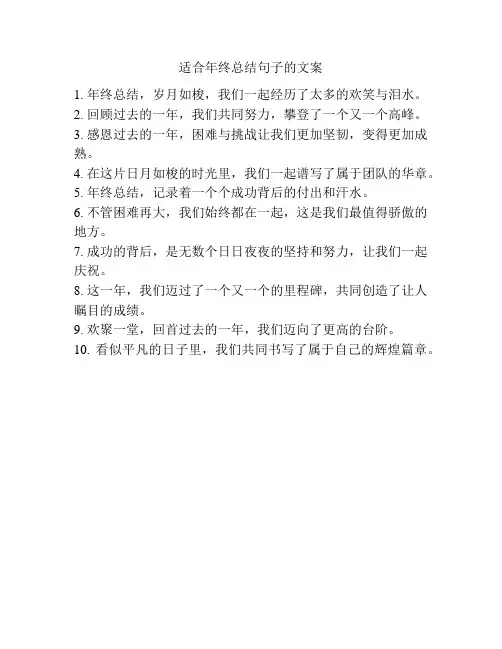 适合年终总结句子的文案

1. 年终总结，岁月如梭，我们一起经历了太多的欢笑与泪水。

2. 回顾过去的一年，我们共同努力，攀登了一个又一个高峰。

3. 感恩过去的一年，困难与挑战让我们更加坚韧，变得更加成熟。

4. 在这片日月如梭的时光里，我们一起谱写了属于团队的华章。

5. 年终总结，记录着一个个成功背后的付出和汗水。

6. 不管困难再大，我们始终都在一起，这是我们最值得骄傲的地方。

7. 成功的背后，是无数个日日夜夜的坚持和努力，让我们一起庆祝。

8. 这一年，我们迈过了一个又一个的里程碑，共同创造了让人瞩目的成绩。

9. 欢聚一堂，回首过去的一年，我们迈向了更高的台阶。

10. 看似平凡的日子里，我们共同书写了属于自己的辉煌篇章。